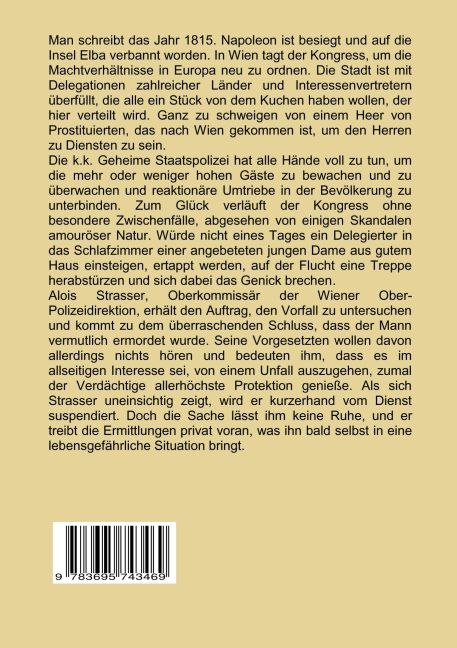 Man schreibt das Jahr 1815. Napoleon ist besiegt und auf die Insel Elba verbannt worden. In Wien tagt der Kongress, um die Machtverhältnisse in Europa neu zu ordnen. Die Stadt ist mit Delegationen zahlreicher Länder und Interessenvertretern überfüllt, die alle ein Stück von dem Kuchen haben wollen, der hier verteilt wird. Ganz zu schweigen von einem Heer von Prostituierten, das nach Wien gekommen ist, um den Herren zu Diensten zu sein.

Die k.k. Geheime Staatspolizei hat alle Hände voll zu tun, um die mehr oder weniger hohen Gäste zu bewachen und zu überwachen und reaktionäre Umtriebe in der Bevölkerung zu unterbinden. Zum Glück verläuft der Kongress ohne besondere Zwischenfälle, abgesehen von einigen Skandalen amouröser Natur. Würde nicht eines Tages ein Delegierter in das Schlafzimmer einer angebeteten jungen Dame aus gutem Haus einsteigen, ertappt werden, auf der Flucht eine Treppe herabstürzen und sich dabei das Genick brechen.

Alois Strasser, Oberkommissär der Wiener Ober-Polizeidirektion, erhält den Auftrag, den Vorfall zu untersuchen und kommt zu dem überraschenden Schluss, dass der Mann vermutlich ermordet wurde. Seine Vorgesetzten wollen davon allerdings nichts hören und bedeuten ihm, dass es im allseitigen Interesse sei, von einem Unfall auszugehen, zumal der Verdächtige allerhöchste Protektion genieße. Als sich Strasser uneinsichtig zeigt, wird er kurzerhand vom Dienst suspendiert. Doch die Sache lässt ihm keine Ruhe, und er treibt die Ermittlungen privat voran, was ihn bald selbst in eine lebensgefährliche Situation bringt.

9 783695 743469